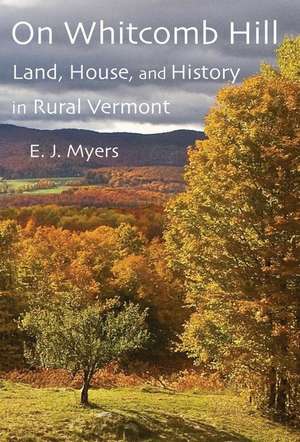 On Whitcomb Hill

Land, House, and History in Rural Vermont

E. J. Myers